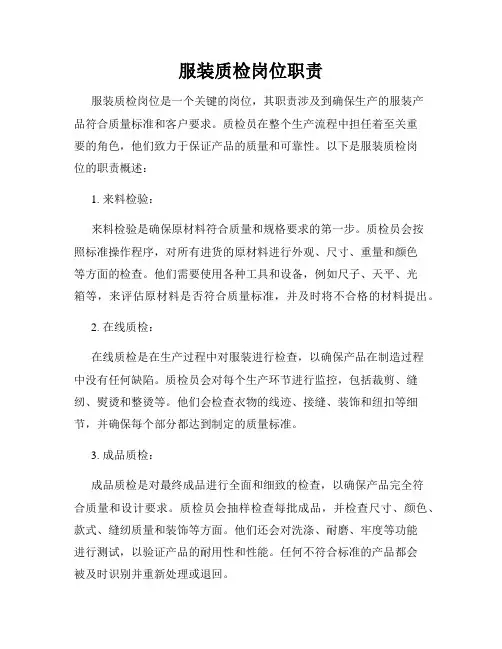 服装质检岗位职责

服装质检岗位是一个关键的岗位，其职责涉及到确保生产的服装产品符合质量标准和客户要求。质检员在整个生产流程中担任着至关重要的角色，他们致力于保证产品的质量和可靠性。以下是服装质检岗位的职责概述：

1. 来料检验：

来料检验是确保原材料符合质量和规格要求的第一步。质检员会按照标准操作程序，对所有进货的原材料进行外观、尺寸、重量和颜色等方面的检查。他们需要使用各种工具和设备，例如尺子、天平、光箱等，来评估原材料是否符合质量标准，并及时将不合格的材料提出。

2. 在线质检：

在线质检是在生产过程中对服装进行检查，以确保产品在制造过程中没有任何缺陷。质检员会对每个生产环节进行监控，包括裁剪、缝纫、熨烫和整烫等。他们会检查衣物的线迹、接缝、装饰和纽扣等细节，并确保每个部分都达到制定的质量标准。

3. 成品质检：

成品质检是对最终成品进行全面和细致的检查，以确保产品完全符合质量和设计要求。质检员会抽样检查每批成品，并检查尺寸、颜色、款式、缝纫质量和装饰等方面。他们还会对洗涤、耐磨、牢度等功能进行测试，以验证产品的耐用性和性能。任何不符合标准的产品都会被及时识别并重新处理或退回。